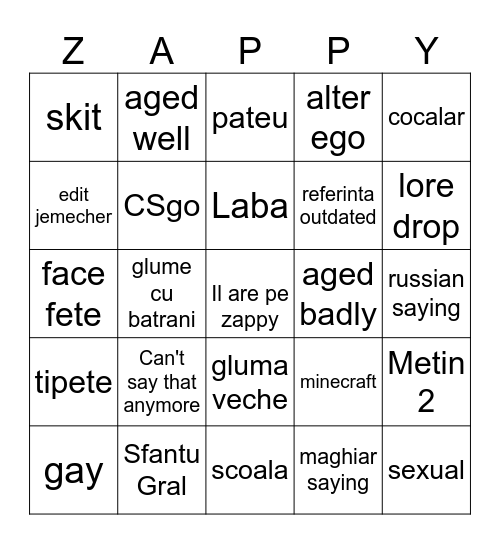 | Z | A | P | P | Y |
|---|---|---|---|---|
| skit | aged well | pateu | alter ego | cocalar |
| edit jemecher | CSgo | Laba | referinta outdated | lore drop |
| face fete | glume cu batrani | Il are pe zappy | aged badly | russian saying |
| tipete | Can't say that anymore | gluma veche | minecraft | Metin 2 |
| gay | Sfantu Gral | scoala | maghiar saying | sexual |